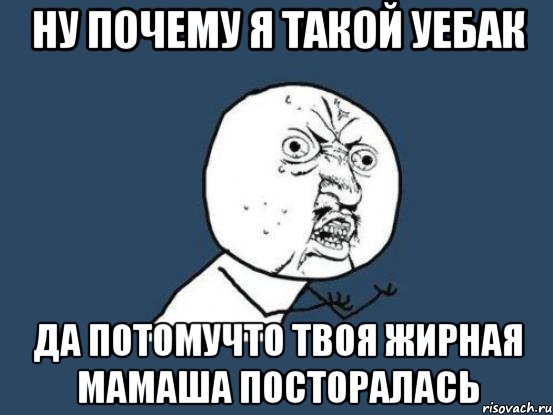 НУ ПОЧЕМУ Я ТАКОЙ УЕБАК

ДА ПОТОМУЧТО ТВОЯ ЖИРНАЯ МАМАША ПОСТОРАЛАСЬ

risovach.ru